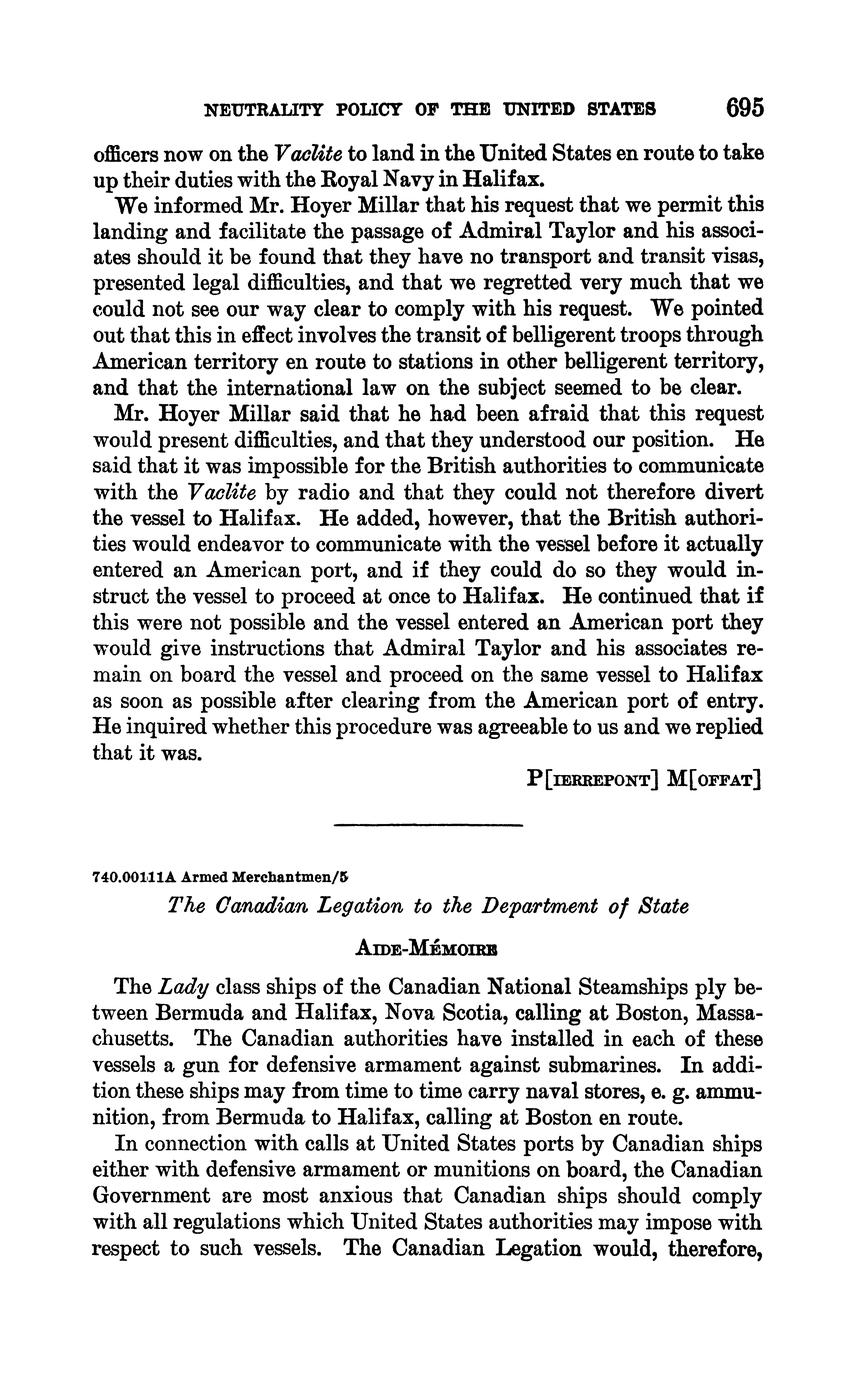 NEUTRALITY POLICY OF THE UNITED STATES 695

officers now on the Vaclite to land in the United States en route to take up their duties with the Royal Navy in Halifax.

We informed Mr. Hoyer Millar that his request that we permit this landing and facilitate the passage of Admiral Taylor and his associates should it be found that they have no transport and transit visas, presented legal difficulties, and that we regretted very much that we could not see our way clear to comply with his request. We pointed out that this in effect involves the transit of belligerent troops through American territory en route to stations in other belligerent territory, and that the international law on the subject seemed to be clear.

Mr. Hoyer Millar said that he had been afraid that this request would present difficulties, and that they understood our position. He said that it was impossible for the British authorities to communicate with the Vaclite by radio and that they could not therefore divert the vessel to Halifax. He added, however, that the British authorities would endeavor to communicate with the vessel before it actually entered an American port, and if they could do so they would instruct the vessel to proceed at once to Halifax. He continued that if this were not possible and the vessel entered an American port they would give instructions that Admiral Taylor and his associates remain on board the vessel and proceed on the same vessel to Halifax as soon as possible after clearing from the American port of entry. He inquired whether this procedure was agreeable to us and we replied that it was.

P[IERREPONT] M[OFFAT]

740.00111A Armed Merchantmen/5

The Canadian Legation to the Department of State

AIDE-MÉMOIRE

The Lady class ships of the Canadian National Steamships ply between Bermuda and Halifax, Nova Scotia, calling at Boston, Massachusetts. The Canadian authorities have installed in each of these vessels a gun for defensive armament against submarines. In addition these ships may from time to time carry naval stores, e. g. ammunition, from Bermuda to Halifax, calling at Boston en route.

In connection with calls at United States ports by Canadian ships either with defensive armament or munitions on board, the Canadian Government are most anxious that Canadian ships should comply with all regulations which United States authorities may impose with respect to such vessels. The Canadian Legation would, therefore,